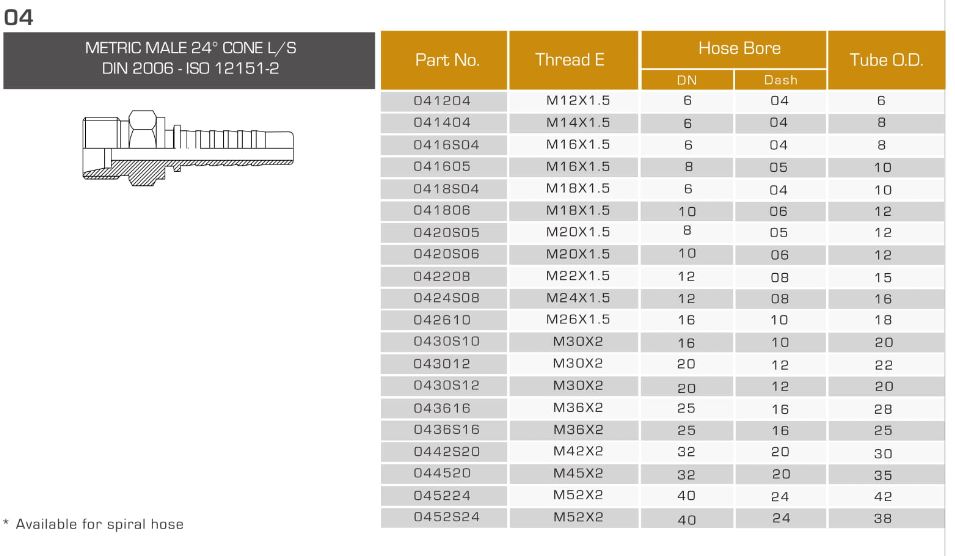 04

METRIC MALE 24° CONE L/S
DIN 2006 - ISO 12151-2

| Part No. | Thread E | Hose Bore DN | Hose Bore Dash | Tube O.D. |
|---|---|---|---|---|
| 041204 | M12X1.5 | 6 | 04 | 6 |
| 041404 | M14X1.5 | 6 | 04 | 8 |
| 0416S04 | M16X1.5 | 6 | 04 | 8 |
| 041605 | M16X1.5 | 8 | 05 | 10 |
| 0418S04 | M18X1.5 | 6 | 04 | 10 |
| 041806 | M18X1.5 | 10 | 06 | 12 |
| 0420S05 | M20X1.5 | 8 | 05 | 12 |
| 0420S06 | M20X1.5 | 10 | 06 | 12 |
| 042208 | M22X1.5 | 12 | 08 | 15 |
| 0424S08 | M24X1.5 | 12 | 08 | 16 |
| 042610 | M26X1.5 | 16 | 10 | 18 |
| 0430S10 | M30X2 | 16 | 10 | 20 |
| 043012 | M30X2 | 20 | 12 | 22 |
| 0430S12 | M30X2 | 20 | 12 | 20 |
| 043616 | M36X2 | 25 | 16 | 28 |
| 0436S16 | M36X2 | 25 | 16 | 25 |
| 0442S20 | M42X2 | 32 | 20 | 30 |
| 044520 | M45X2 | 32 | 20 | 35 |
| 045224 | M52X2 | 40 | 24 | 42 |
| 0452S24 | M52X2 | 40 | 24 | 38 |

* Available for spiral hose